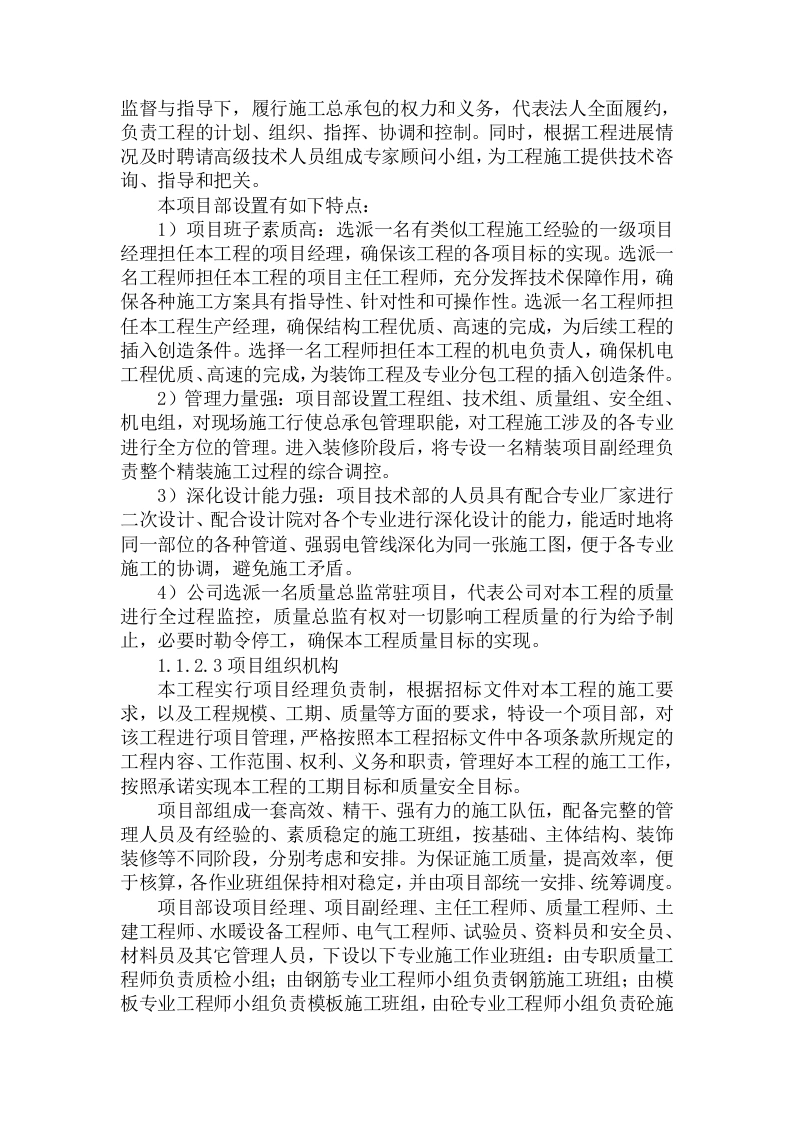 监督与指导下，履行施工总承包的权力和义务，代表法人全面履约，负责工程的计划、组织、指挥、协调和控制。同时，根据工程进展情况及时聘请高级技术人员组成专家顾问小组，为工程施工提供技术咨询、指导和把关。

本项目部设置有如下特点：

1）项目班子素质高：选派一名有类似工程施工经验的一级项目经理担任本工程的项目经理，确保该工程的各项目标的实现。选派一名工程师担任本工程的项目主任工程师，充分发挥技术保障作用，确保各种施工方案具有指导性、针对性和可操作性。选派一名工程师担任本工程生产经理，确保结构工程优质、高速的完成，为后续工程的插入创造条件。选择一名工程师担任本工程的机电负责人，确保机电工程优质、高速的完成，为装饰工程及专业分包工程的插入创造条件。

2）管理力量强：项目部设置工程组、技术组、质量组、安全组、机电组，对现场施工行使总承包管理职能，对工程施工涉及的各专业进行全方位的管理。进入装修阶段后，将专设一名精装项目副经理负责整个精装施工过程的综合调控。

3）深化设计能力强：项目技术部的人员具有配合专业厂家进行二次设计、配合设计院对各个专业进行深化设计的能力，能适时地将同一部位的各种管道、强弱电管线深化为同一张施工图，便于各专业施工的协调，避免施工矛盾。

4）公司选派一名质量总监常驻项目，代表公司对本工程的质量进行全过程监控，质量总监有权对一切影响工程质量的行为给予制止，必要时勒令停工，确保本工程质量目标的实现。

1.1.2.3项目组织机构

本工程实行项目经理负责制，根据招标文件对本工程的施工要求，以及工程规模、工期、质量等方面的要求，特设一个项目部，对该工程进行项目管理，严格按照本工程招标文件中各项条款所规定的工程内容、工作范围、权利、义务和职责，管理好本工程的施工工作，按照承诺实现本工程的工期目标和质量安全目标。

项目部组成一套高效、精干、强有力的施工队伍，配备完整的管理人员及有经验的、素质稳定的施工班组，按基础、主体结构、装饰装修等不同阶段，分别考虑和安排。为保证施工质量，提高效率，便于核算，各作业班组保持相对稳定，并由项目部统一安排、统筹调度。

项目部设项目经理、项目副经理、主任工程师、质量工程师、土建工程师、水暖设备工程师、电气工程师、试验员、资料员和安全员、材料员及其它管理人员，下设以下专业施工作业班组：由专职质量工程师负责质检小组；由钢筋专业工程师小组负责钢筋施工班组；由模板专业工程师小组负责模板施工班组，由砼专业工程师小组负责砼施